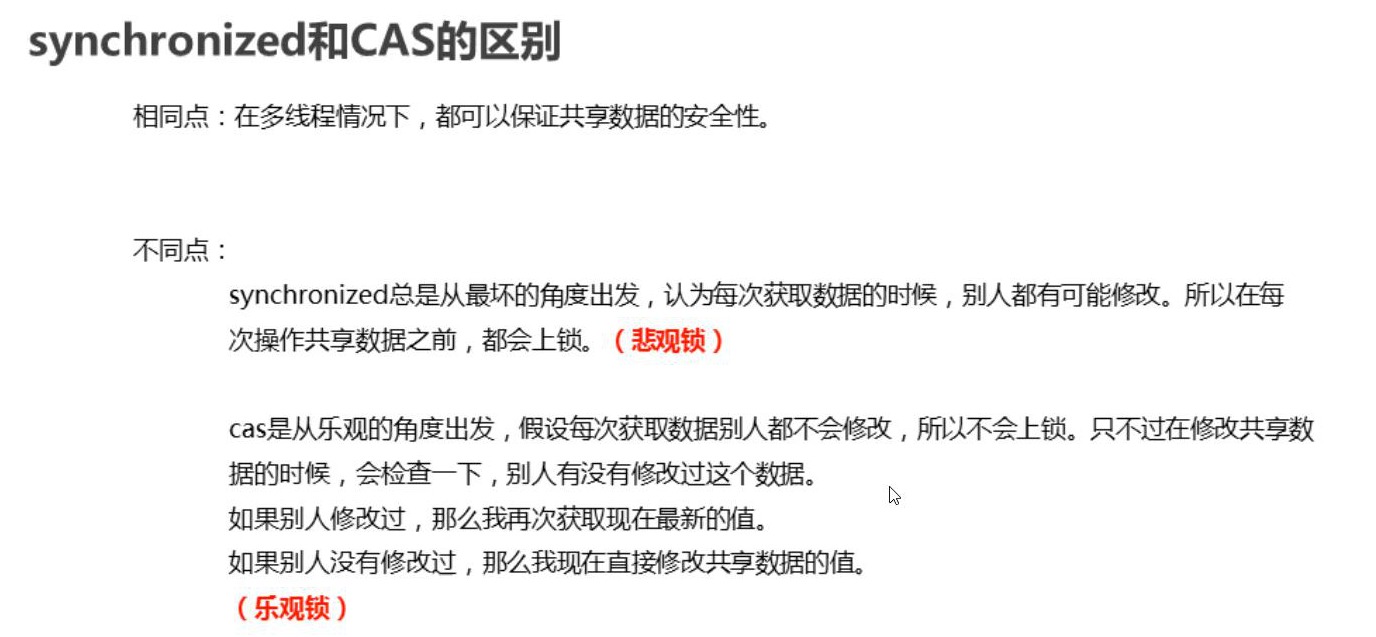 synchronized和CAS的区别

相同点：在多线程情况下，都可以保证共享数据的安全性。

不同点：

synchronized总是从最坏的角度出发，认为每次获取数据的时候，别人都有可能修改。所以在每次操作共享数据之前，都会上锁。（悲观锁）

cas是从乐观的角度出发，假设每次获取数据别人都不会修改，所以不会上锁。只不过在修改共享数据的时候，会检查一下，别人有没有修改过这个数据。
如果别人修改过，那么我再次获取现在最新的值。
如果别人没有修改过，那么我现在直接修改共享数据的值。
（乐观锁）